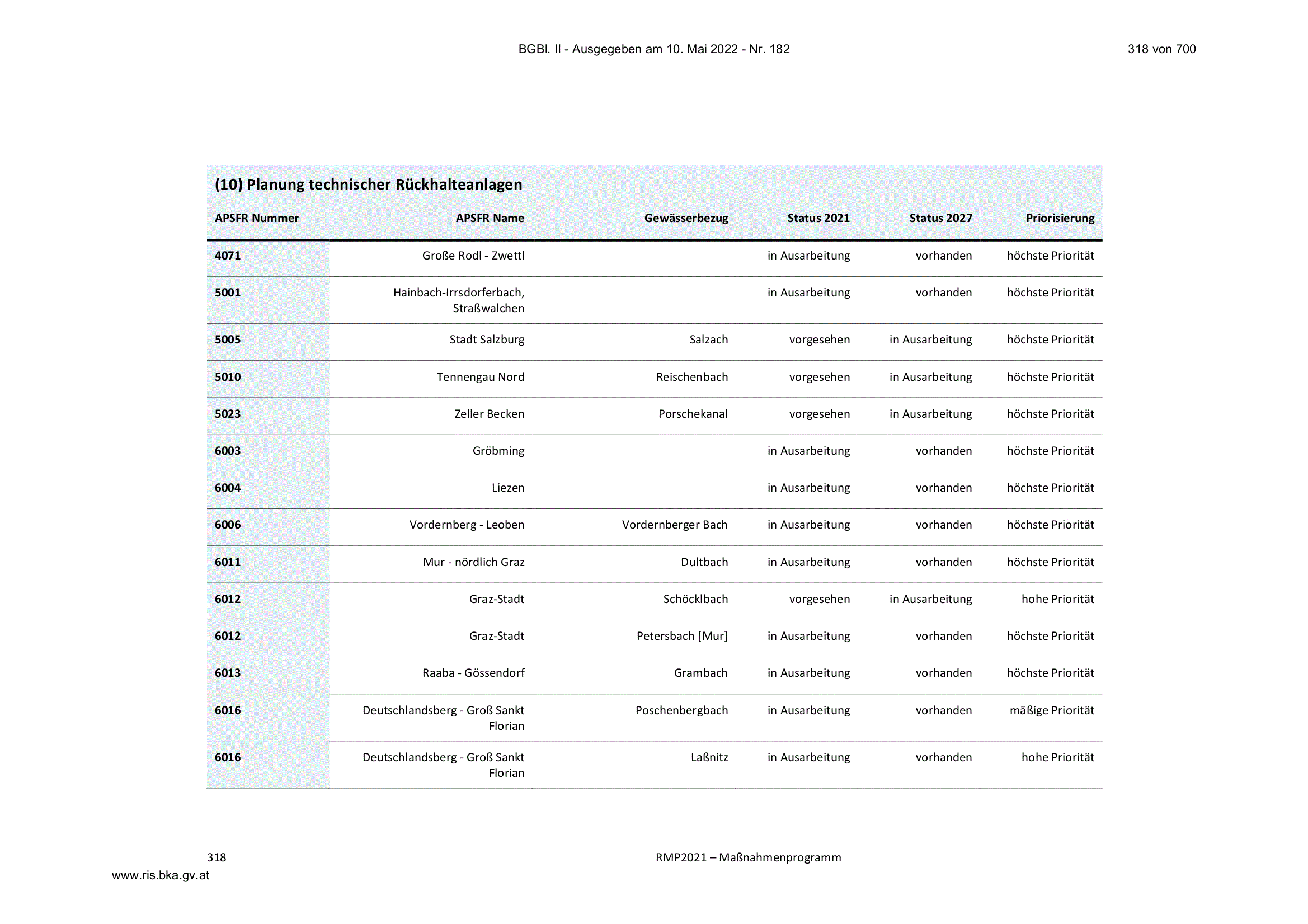 BGBl. II - Ausgegeben am 10. Mai 2022 - Nr. 182

318 von 700

(10) Planung technischer Rückhalteanlagen

| APSFR Nummer | APSFR Name | Gewässerbezug | Status 2021 | Status 2027 | Priorisierung |
|---|---|---|---|---|---|
| 4071 | Große Rodl - Zwettl | | in Ausarbeitung | vorhanden | höchste Priorität |
| 5001 | Hainbach-Irrsdorferbach, Straßwalchen | | in Ausarbeitung | vorhanden | höchste Priorität |
| 5005 | Stadt Salzburg | Salzach | vorgesehen | in Ausarbeitung | höchste Priorität |
| 5010 | Tennengau Nord | Reischenbach | vorgesehen | in Ausarbeitung | höchste Priorität |
| 5023 | Zeller Becken | Porschekanal | vorgesehen | in Ausarbeitung | höchste Priorität |
| 6003 | Gröbming | | in Ausarbeitung | vorhanden | höchste Priorität |
| 6004 | Liezen | | in Ausarbeitung | vorhanden | höchste Priorität |
| 6006 | Vordernberg - Leoben | Vordernberger Bach | in Ausarbeitung | vorhanden | höchste Priorität |
| 6011 | Mur - nördlich Graz | Dultbach | in Ausarbeitung | vorhanden | höchste Priorität |
| 6012 | Graz-Stadt | Schöcklbach | vorgesehen | in Ausarbeitung | hohe Priorität |
| 6012 | Graz-Stadt | Petersbach [Mur] | in Ausarbeitung | vorhanden | höchste Priorität |
| 6013 | Raaba - Gössendorf | Grambach | in Ausarbeitung | vorhanden | höchste Priorität |
| 6016 | Deutschlandsberg - Groß Sankt Florian | Poschenbergbach | in Ausarbeitung | vorhanden | mäßige Priorität |
| 6016 | Deutschlandsberg - Groß Sankt Florian | Laßnitz | in Ausarbeitung | vorhanden | hohe Priorität |

318

RMP2021 – Maßnahmenprogramm

www.ris.bka.gv.at